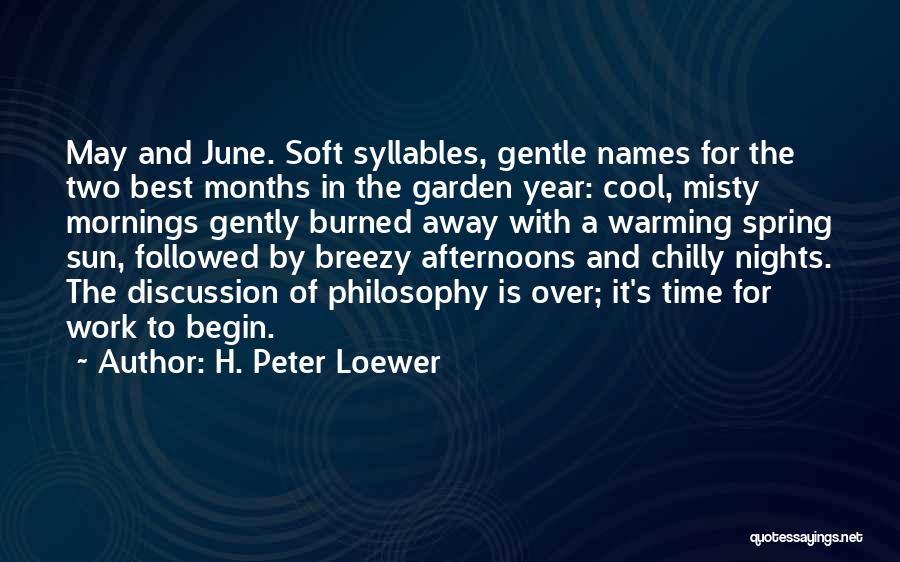 May and June. Soft syllables, gentle names for the two best months in the garden year: cool, misty mornings gently burned away with a warming spring sun, followed by breezy afternoons and chilly nights. The discussion of philosophy is over; it's time for work to begin.

~ Author: H. Peter Loewer

quotessayings.net